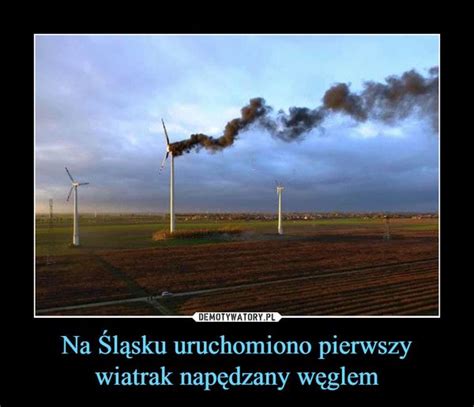 DEMOTYWATORY.PL

Na Śląsku uruchomiono pierwszy wiatrak napędzany węglem